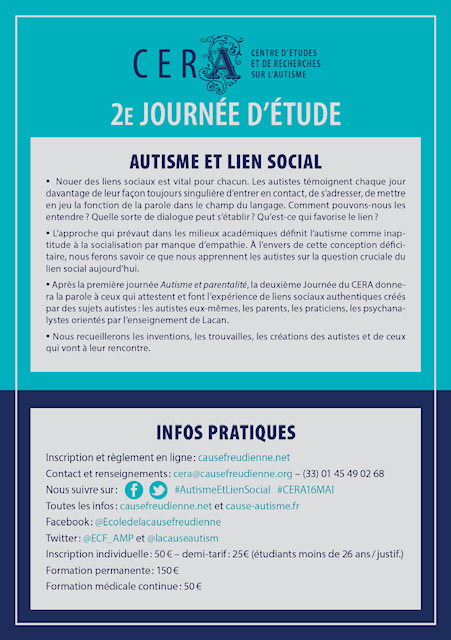 CERA CENTRE D'ÉTUDES ET DE RECHERCHES SUR L'AUTISME

2E JOURNÉE D'ÉTUDE

AUTISME ET LIEN SOCIAL

• Nouer des liens sociaux est vital pour chacun. Les autistes témoignent chaque jour davantage de leur façon toujours singulière d'entrer en contact, de s'adresser, de mettre en jeu la fonction de la parole dans le champ du langage. Comment pouvons-nous les entendre ? Quelle sorte de dialogue peut s'établir ? Qu'est-ce qui favorise le lien ?

• L'approche qui prévaut dans les milieux académiques définit l'autisme comme inaptitude à la socialisation par manque d'empathie. À l'envers de cette conception déficitaire, nous ferons savoir ce que nous apprennent les autistes sur la question cruciale du lien social aujourd'hui.

• Après la première journée Autisme et parentalité, la deuxième Journée du CERA donnera la parole à ceux qui attestent et font l'expérience de liens sociaux authentiques créés par des sujets autistes : les autistes eux-mêmes, les parents, les praticiens, les psychanalystes orientés par l'enseignement de Lacan.

• Nous recueillerons les inventions, les trouvailles, les créations des autistes et de ceux qui vont à leur rencontre.

INFOS PRATIQUES

Inscription et règlement en ligne : causefreudienne.net

Contact et renseignements : cera@causefreudienne.org – (33) 01 45 49 02 68

Nous suivre sur : #AutismeEtLienSocial #CERA16MAI

Toutes les infos : causefreudienne.net et cause-autisme.fr

Facebook : @Ecoledelacausefreudienne

Twitter : @ECF_AMP et @lacauseautism

Inscription individuelle : 50 € – demi-tarif : 25€ (étudiants moins de 26 ans / justif.)

Formation permanente : 150 €

Formation médicale continue : 50 €